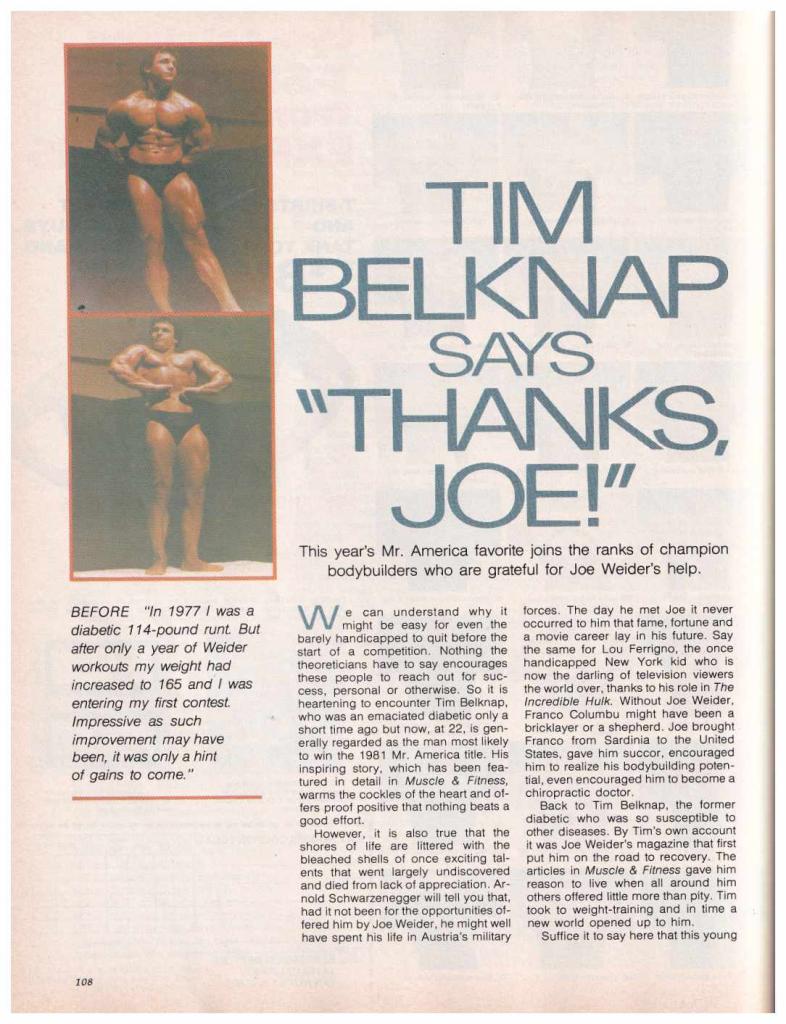 TIM BELKNAP SAYS "THANKS, JOE!"

This year's Mr. America favorite joins the ranks of champion bodybuilders who are grateful for Joe Weider's help.

BEFORE "In 1977 I was a diabetic 114-pound runt. But after only a year of Weider workouts my weight had increased to 165 and I was entering my first contest. Impressive as such improvement may have been, it was only a hint of gains to come."

We can understand why it might be easy for even the barely handicapped to quit before the start of a competition. Nothing the theoreticians have to say encourages these people to reach out for success, personal or otherwise. So it is heartening to encounter Tim Belknap, who was an emaciated diabetic only a short time ago but now, at 22, is generally regarded as the man most likely to win the 1981 Mr. America title. His inspiring story, which has been featured in detail in Muscle & Fitness, warms the cockles of the heart and offers proof positive that nothing beats a good effort.

However, it is also true that the shores of life are littered with the bleached shells of once exciting talents that went largely undiscovered and died from lack of appreciation. Arnold Schwarzenegger will tell you that, had it not been for the opportunities offered him by Joe Weider, he might well have spent his life in Austria's military forces. The day he met Joe it never occurred to him that fame, fortune and a movie career lay in his future. Say the same for Lou Ferrigno, the once handicapped New York kid who is now the darling of television viewers the world over, thanks to his role in The Incredible Hulk. Without Joe Weider, Franco Columbu might have been a bricklayer or a shepherd. Joe brought Franco from Sardinia to the United States, gave him succor, encouraged him to realize his bodybuilding potential, even encouraged him to become a chiropractic doctor.

Back to Tim Belknap, the former diabetic who was so susceptible to other diseases. By Tim's own account it was Joe Weider's magazine that first put him on the road to recovery. The articles in Muscle & Fitness gave him reason to live when all around him others offered little more than pity. Tim took to weight-training and in time a new world opened up to him.

Suffice it to say here that this young

108